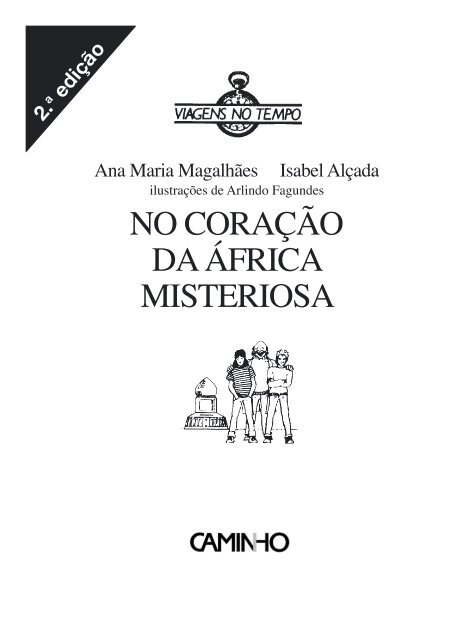 2.ª edição

VIAGENS NO TEMPO

Ana Maria Magalhães Isabel Alçada
ilustrações de Arlindo Fagundes

NO CORAÇÃO DA ÁFRICA MISTERIOSA

CAMINHO